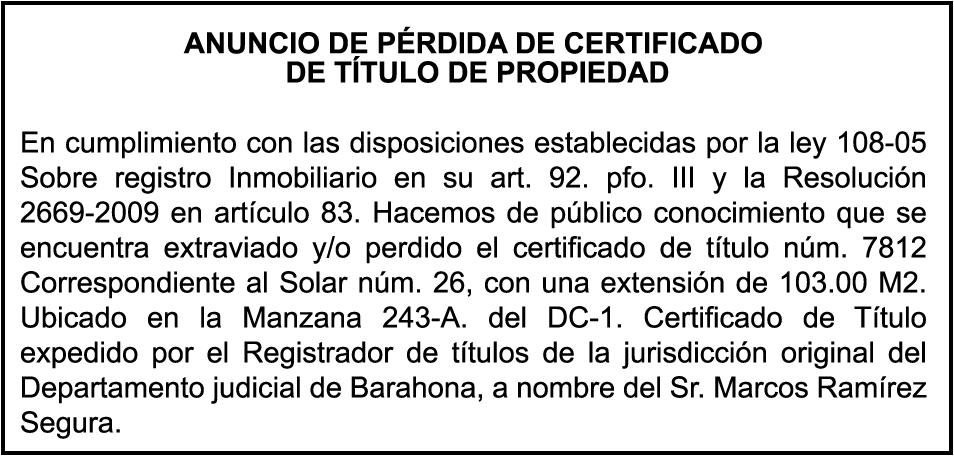 ANUNCIO DE PÉRDIDA DE CERTIFICADO
DE TÍTULO DE PROPIEDAD

En cumplimiento con las disposiciones establecidas por la ley 108-05 Sobre registro Inmobiliario en su art. 92. pfo. III y la Resolución 2669-2009 en artículo 83. Hacemos de público conocimiento que se encuentra extraviado y/o perdido el certificado de título núm. 7812 Correspondiente al Solar núm. 26, con una extensión de 103.00 M2. Ubicado en la Manzana 243-A. del DC-1. Certificado de Título expedido por el Registrador de títulos de la jurisdicción original del Departamento judicial de Barahona, a nombre del Sr. Marcos Ramírez Segura.